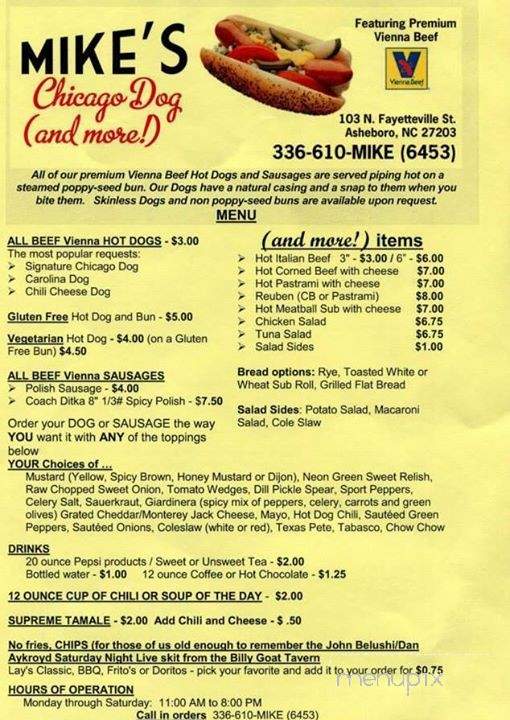 MIKE'S
Chicago Dog
(and more!)

Featuring Premium Vienna Beef

Vienna Beef

103 N. Fayetteville St.
Asheboro, NC 27203
336-610-MIKE (6453)

All of our premium Vienna Beef Hot Dogs and Sausages are served piping hot on a steamed poppy-seed bun. Our Dogs have a natural casing and a snap to them when you bite them. Skinless Dogs and non poppy-seed buns are available upon request.

MENU

ALL BEEF Vienna HOT DOGS - $3.00
The most popular requests:
➢ Signature Chicago Dog
➢ Carolina Dog
➢ Chili Cheese Dog

Gluten Free Hot Dog and Bun - $5.00

Vegetarian Hot Dog - $4.00 (on a Gluten Free Bun) $4.50

ALL BEEF Vienna SAUSAGES
➢ Polish Sausage - $4.00
➢ Coach Ditka 8" 1/3# Spicy Polish - $7.50

Order your DOG or SAUSAGE the way YOU want it with ANY of the toppings below

(and more!) items
➢ Hot Italian Beef 3" - $3.00 / 6" - $6.00
➢ Hot Corned Beef with cheese $7.00
➢ Hot Pastrami with cheese $7.00
➢ Reuben (CB or Pastrami) $8.00
➢ Hot Meatball Sub with cheese $7.00
➢ Chicken Salad $6.75
➢ Tuna Salad $6.75
➢ Salad Sides $1.00

Bread options: Rye, Toasted White or Wheat Sub Roll, Grilled Flat Bread

Salad Sides: Potato Salad, Macaroni Salad, Cole Slaw

YOUR Choices of ...
Mustard (Yellow, Spicy Brown, Honey Mustard or Dijon), Neon Green Sweet Relish, Raw Chopped Sweet Onion, Tomato Wedges, Dill Pickle Spear, Sport Peppers, Celery Salt, Sauerkraut, Giardinera (spicy mix of peppers, celery, carrots and green olives) Grated Cheddar/Monterey Jack Cheese, Mayo, Hot Dog Chili, Sautéed Green Peppers, Sautéed Onions, Coleslaw (white or red), Texas Pete, Tabasco, Chow Chow

DRINKS
20 ounce Pepsi products / Sweet or Unsweet Tea - $2.00
Bottled water - $1.00 12 ounce Coffee or Hot Chocolate - $1.25

12 OUNCE CUP OF CHILI OR SOUP OF THE DAY - $2.00

SUPREME TAMALE - $2.00 Add Chili and Cheese - $ .50

No fries, CHIPS (for those of us old enough to remember the John Belushi/Dan Aykroyd Saturday Night Live skit from the Billy Goat Tavern
Lay's Classic, BBQ, Frito's or Doritos - pick your favorite and add it to your order for $0.75

HOURS OF OPERATION
Monday through Saturday: 11:00 AM to 8:00 PM
Call in orders 336-610-MIKE (6453)

menupix